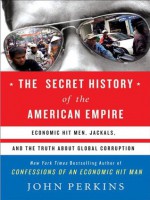 THE SECRET HISTORY
of the
AMERICAN EMPIRE

ECONOMIC HIT MEN, JACKALS,
AND THE TRUTH ABOUT GLOBAL CORRUPTION

New York Times Bestselling Author of
CONFESSIONS OF AN ECONOMIC HIT MAN

JOHN PERKINS